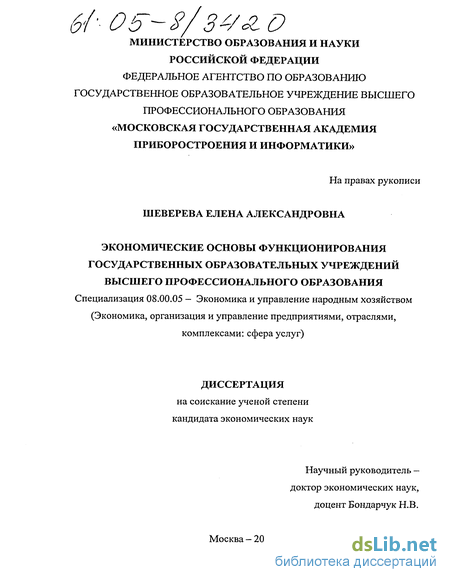 61:05-8/3420

МИНИСТЕРСТВО ОБРАЗОВАНИЯ И НАУКИ
РОССИЙСКОЙ ФЕДЕРАЦИИ
ФЕДЕРАЛЬНОЕ АГЕНТСТВО ПО ОБРАЗОВАНИЮ
ГОСУДАРСТВЕННОЕ ОБРАЗОВАТЕЛЬНОЕ УЧРЕЖДЕНИЕ ВЫСШЕГО
ПРОФЕССИОНАЛЬНОГО ОБРАЗОВАНИЯ
«МОСКОВСКАЯ ГОСУДАРСТВЕННАЯ АКАДЕМИЯ
ПРИБОРОСТРОЕНИЯ И ИНФОРМАТИКИ»

На правах рукописи

ШЕВЕРЕВА ЕЛЕНА АЛЕКСАНДРОВНА

ЭКОНОМИЧЕСКИЕ ОСНОВЫ ФУНКЦИОНИРОВАНИЯ
ГОСУДАРСТВЕННЫХ ОБРАЗОВАТЕЛЬНЫХ УЧРЕЖДЕНИЙ
ВЫСШЕГО ПРОФЕССИОНАЛЬНОГО ОБРАЗОВАНИЯ
Специализация 08.00.05 – Экономика и управление народным хозяйством
(Экономика, организация и управление предприятиями, отраслями,
комплексами: сфера услуг)

ДИССЕРТАЦИЯ
на соискание ученой степени
кандидата экономических наук

Научный руководитель –
доктор экономических наук,
доцент Бондарчук Н.В.

Москва – 20

dsLib.net
библиотека диссертаций